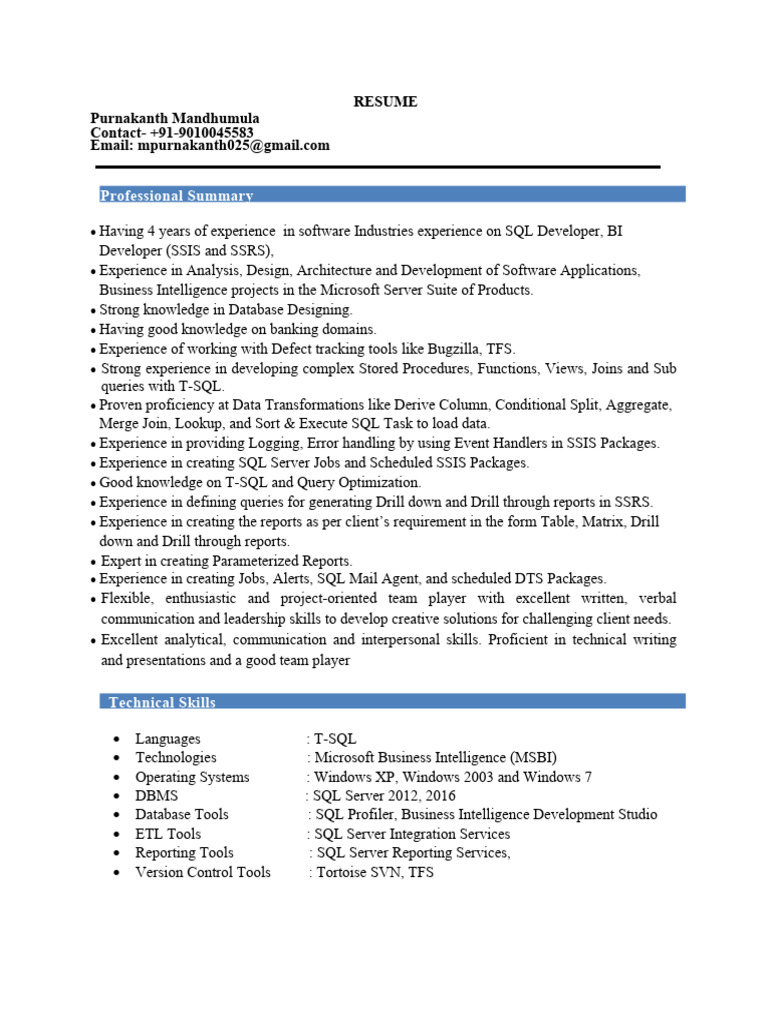 RESUME

Purnakanth Mandhumula
Contact- +91-9010045583
Email: mpurnakanth025@gmail.com

Professional Summary

• Having 4 years of experience in software Industries experience on SQL Developer, BI Developer (SSIS and SSRS),
• Experience in Analysis, Design, Architecture and Development of Software Applications, Business Intelligence projects in the Microsoft Server Suite of Products.
• Strong knowledge in Database Designing.
• Having good knowledge on banking domains.
• Experience of working with Defect tracking tools like Bugzilla, TFS.
• Strong experience in developing complex Stored Procedures, Functions, Views, Joins and Sub queries with T-SQL.
• Proven proficiency at Data Transformations like Derive Column, Conditional Split, Aggregate, Merge Join, Lookup, and Sort & Execute SQL Task to load data.
• Experience in providing Logging, Error handling by using Event Handlers in SSIS Packages.
• Experience in creating SQL Server Jobs and Scheduled SSIS Packages.
• Good knowledge on T-SQL and Query Optimization.
• Experience in defining queries for generating Drill down and Drill through reports in SSRS.
• Experience in creating the reports as per client's requirement in the form Table, Matrix, Drill down and Drill through reports.
• Expert in creating Parameterized Reports.
• Experience in creating Jobs, Alerts, SQL Mail Agent, and scheduled DTS Packages.
• Flexible, enthusiastic and project-oriented team player with excellent written, verbal communication and leadership skills to develop creative solutions for challenging client needs.
• Excellent analytical, communication and interpersonal skills. Proficient in technical writing and presentations and a good team player

Technical Skills

• Languages : T-SQL
• Technologies : Microsoft Business Intelligence (MSBI)
• Operating Systems : Windows XP, Windows 2003 and Windows 7
• DBMS : SQL Server 2012, 2016
• Database Tools : SQL Profiler, Business Intelligence Development Studio
• ETL Tools : SQL Server Integration Services
• Reporting Tools : SQL Server Reporting Services,
• Version Control Tools : Tortoise SVN, TFS